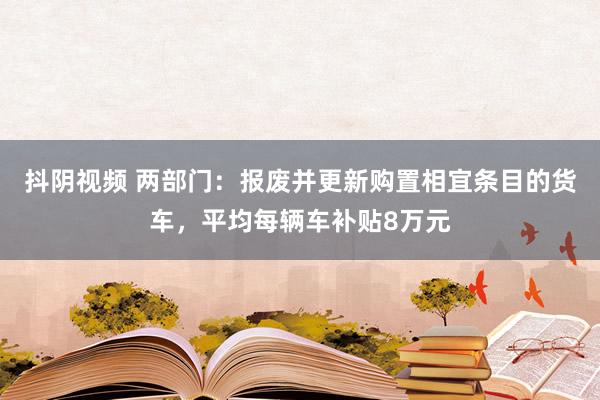 抖阴视频 两部门：报废并更新购置相宜条目的货车，平均每辆车补贴8万元